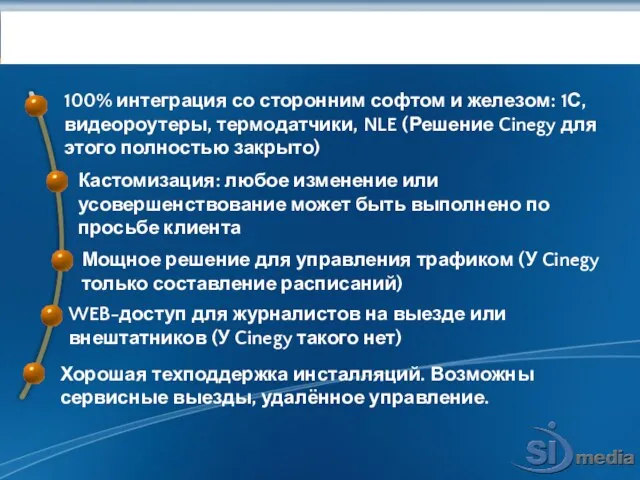 100% интеграция со сторонним софтом и железом: 1С, видеороутеры, термодатчики, NLE (Решение Cinegy для этого полностью закрыто)

Кастомизация: любое изменение или усовершенствование может быть выполнено по просьбе клиента

Мощное решение для управления трафиком (У Cinegy только составление расписаний)

WEB-доступ для журналистов на выезде или внештатников (У Cinegy такого нет)

Хорошая техподдержка инсталляций. Возможны сервисные выезды, удалённое управление.

SI media